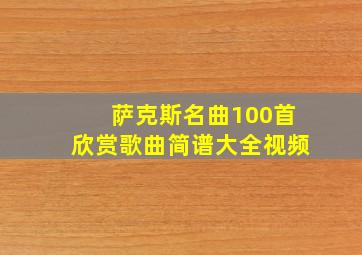 萨克斯名曲100首
欣赏歌曲简谱大全视频